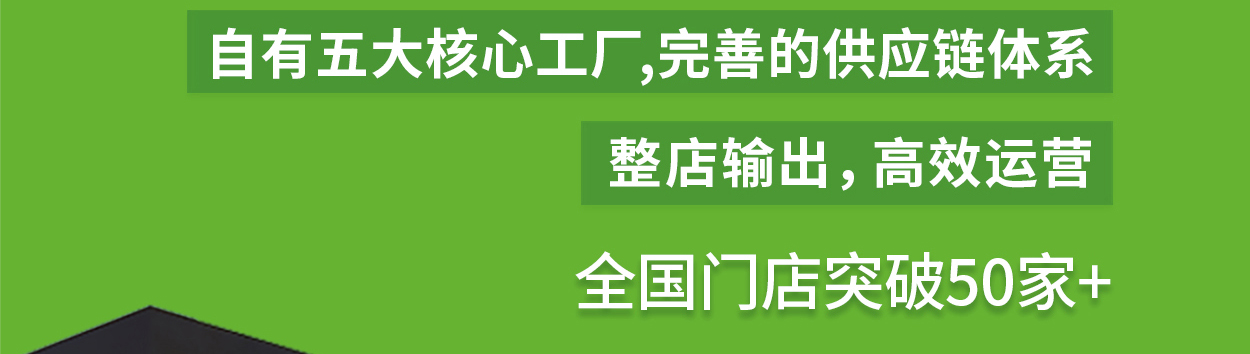 自有五大核心工厂,完善的供应链体系

整店输出，高效运营

全国门店突破50家+